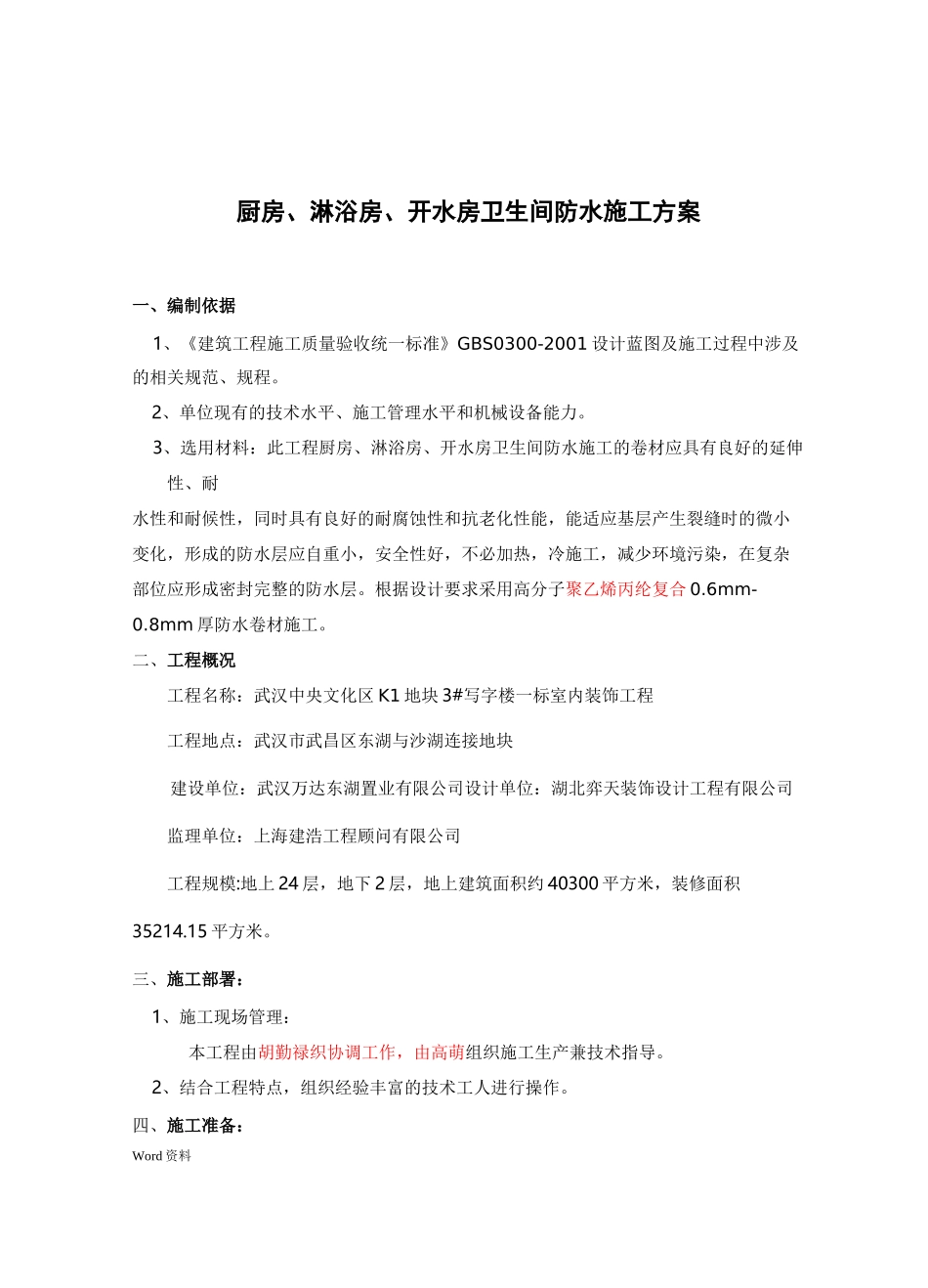 厨房、淋浴房、开水房卫生间防水施工方案

一、编制依据

1、《建筑工程施工质量验收统一标准》GBS0300-2001 设计蓝图及施工过程中涉及的相关规范、规程。

2、单位现有的技术水平、施工管理水平和机械设备能力。

3、选用材料：此工程厨房、淋浴房、开水房卫生间防水施工的卷材应具有良好的延伸性、耐

水性和耐候性，同时具有良好的耐腐蚀性和抗老化性能，能适应基层产生裂缝时的微小变化，形成的防水层应自重小，安全性好，不必加热，冷施工，减少环境污染，在复杂部位应形成密封完整的防水层。根据设计要求采用高分子聚乙烯丙纶复合 0.6mm-0.8mm 厚防水卷材施工。

二、工程概况

工程名称：武汉中央文化区 K1 地块 3#写字楼一标室内装饰工程

工程地点：武汉市武昌区东湖与沙湖连接地块

建设单位：武汉万达东湖置业有限公司设计单位：湖北弈天装饰设计工程有限公司

监理单位：上海建浩工程顾问有限公司

工程规模:地上 24 层，地下 2 层，地上建筑面积约 40300 平方米，装修面积

35214.15 平方米。

三、施工部署：

1、施工现场管理：

本工程由胡勤禄织协调工作，由高萌组织施工生产兼技术指导。

2、结合工程特点，组织经验丰富的技术工人进行操作。

四、施工准备：

Word 资料